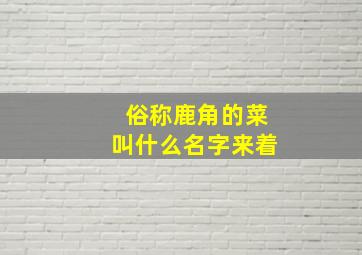 俗称鹿角的菜
叫什么名字来着